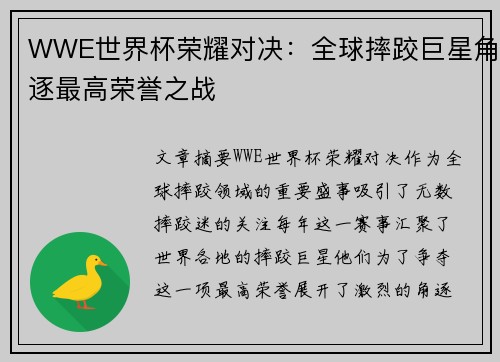 WWE世界杯荣耀对决：全球摔跤巨星角逐最高荣誉之战

文章摘要WWE世界杯荣耀对决作为全球摔跤领域的重要盛事吸引了无数摔跤迷的关注每年这一赛事汇聚了世界各地的摔跤巨星他们为了争夺这一项最高荣誉展开了激烈的角逐